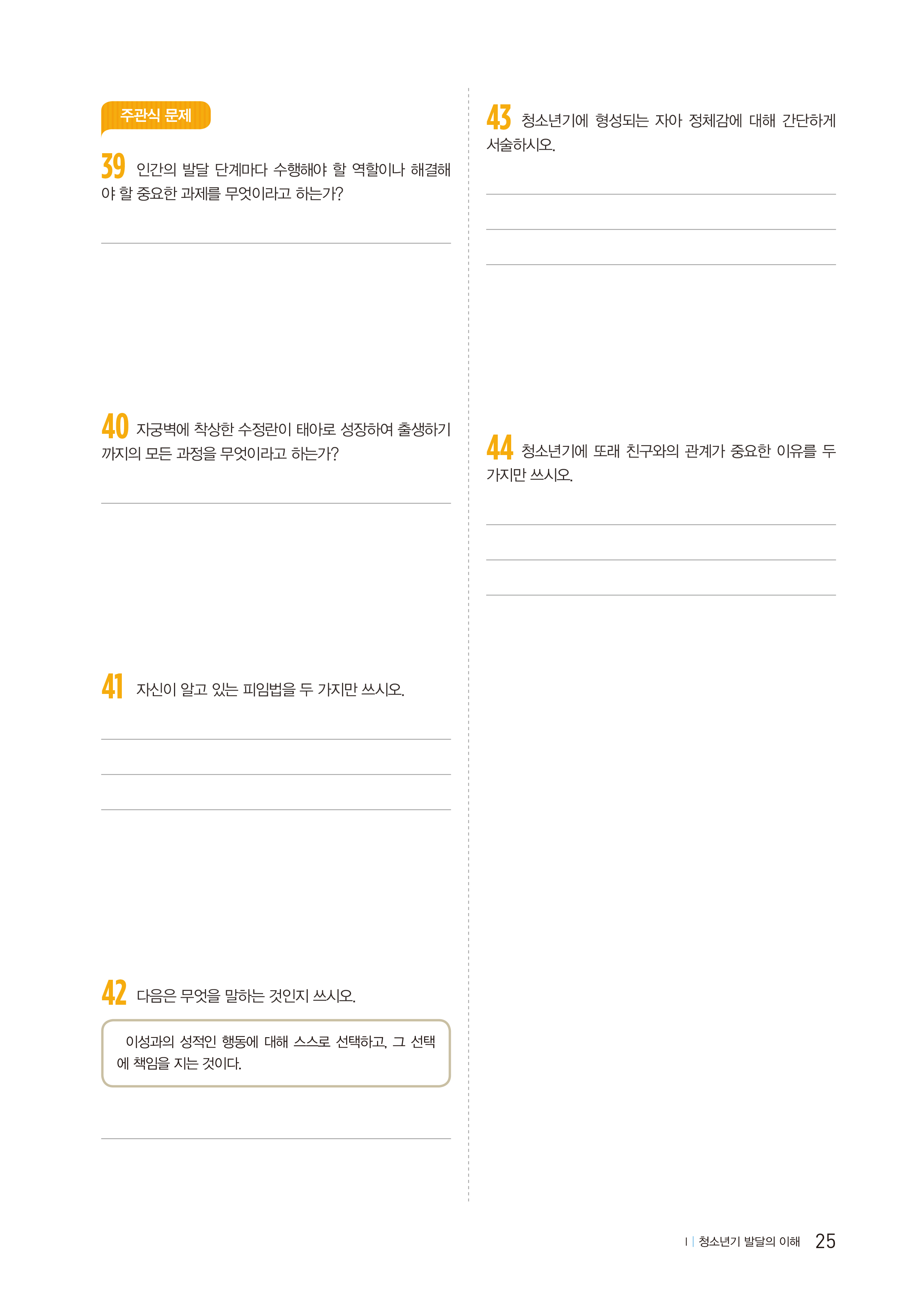 주관식 문제

39 인간의 발달 단계마다 수행해야 할 역할이나 해결해야 할 중요한 과제를 무엇이라고 하는가?

40 자궁벽에 착상한 수정란이 태아로 성장하여 출생하기까지의 모든 과정을 무엇이라고 하는가?

41 자신이 알고 있는 피임법을 두 가지만 쓰시오.

42 다음은 무엇을 말하는 것인지 쓰시오.

이성과의 성적인 행동에 대해 스스로 선택하고, 그 선택에 책임을 지는 것이다.

43 청소년기에 형성되는 자아 정체감에 대해 간단하게 서술하시오.

44 청소년기에 또래 친구와의 관계가 중요한 이유를 두 가지만 쓰시오.

I | 청소년기 발달의 이해 25